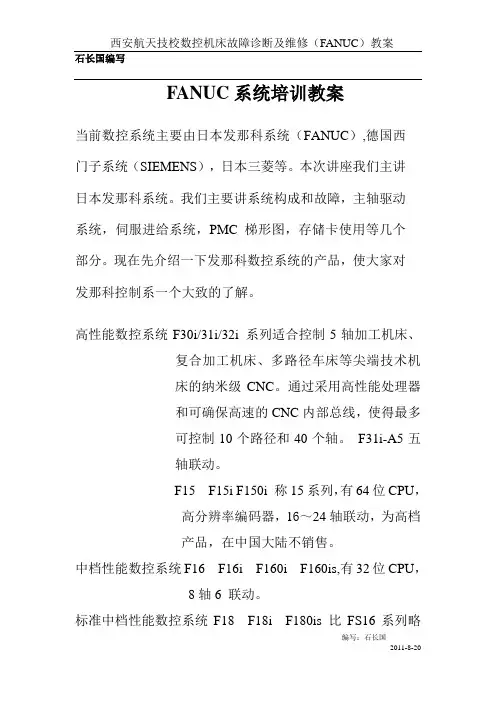 西安航天技校数控机床故障诊断及维修（FANUC）教案

石长国编写

FANUC 系统培训教案

当前数控系统主要由日本发那科系统（FANUC）,德国西门子系统（SIEMENS），日本三菱等。本次讲座我们主讲日本发那科系统。我们主要讲系统构成和故障，主轴驱动系统，伺服进给系统，PMC 梯形图，存储卡使用等几个部分。现在先介绍一下发那科数控系统的产品，使大家对发那科控制系一个大致的了解。

高性能数控系统 F30i/31i/32i 系列适合控制 5 轴加工机床、复合加工机床、多路径车床等尖端技术机床的纳米级 CNC。通过采用高性能处理器和可确保高速的 CNC 内部总线，使得最多可控制 10 个路径和 40 个轴。 F31i-A5 五轴联动。

F15 F15i F150i 称 15 系列,有 64 位 CPU，高分辨率编码器，16～24 轴联动，为高档产品，在中国大陆不销售。

中档性能数控系统 F16 F16i F160i F160is,有 32 位 CPU，8 轴 6 联动。

标准中档性能数控系统 F18 F18i F180is 比 FS16 系列略

编写：石长国

2011-8-20